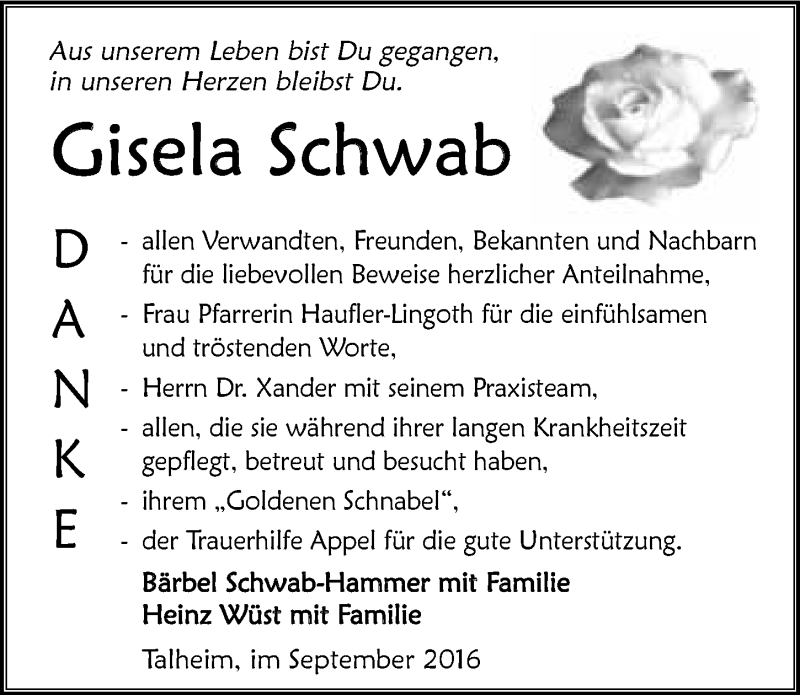 Aus unserem Leben bist Du gegangen,
in unseren Herzen bleibst Du.

Gisela Schwab

D
A
N
K
E

- allen Verwandten, Freunden, Bekannten und Nachbarn für die liebevollen Beweise herzlicher Anteilnahme,
- Frau Pfarrerin Haufler-Lingoth für die einfühlsamen und tröstenden Worte,
- Herrn Dr. Xander mit seinem Praxisteam,
- allen, die sie während ihrer langen Krankheitszeit gepflegt, betreut und besucht haben,
- ihrem „Goldenen Schnabel“,
- der Trauerhilfe Appel für die gute Unterstützung.

Bärbel Schwab-Hammer mit Familie
Heinz Wüst mit Familie

Talheim, im September 2016